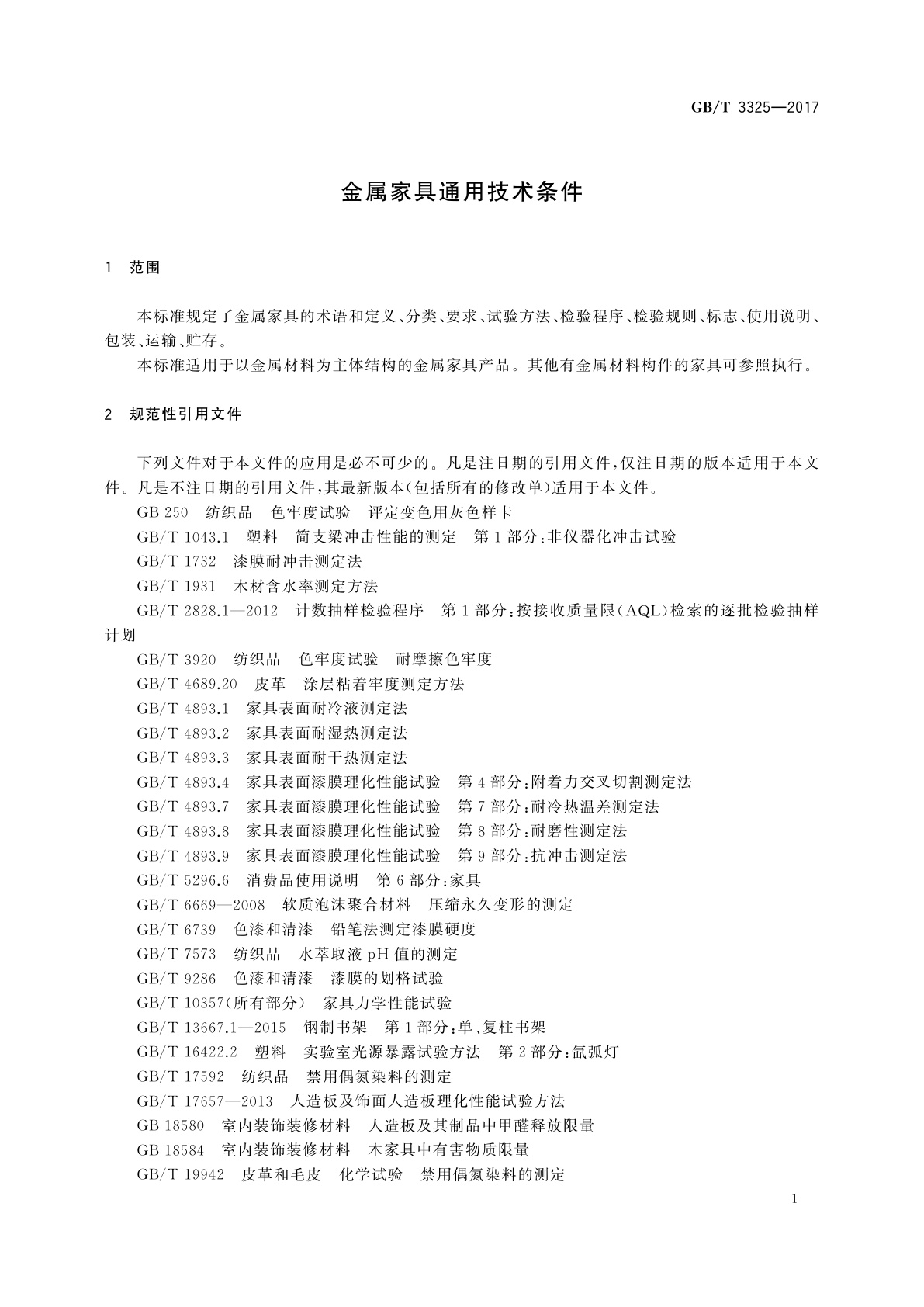 GB/T 3325—2017

金属家具通用技术条件

1 范围

本标准规定了金属家具的术语和定义、分类、要求、试验方法、检验程序、检验规则、标志、使用说明、包装、运输、贮存。

本标准适用于以金属材料为主体结构的金属家具产品。其他有金属材料构件的家具可参照执行。

2 规范性引用文件

下列文件对于本文件的应用是必不可少的。凡是注日期的引用文件，仅注日期的版本适用于本文件。凡是不注日期的引用文件，其最新版本(包括所有的修改单)适用于本文件。

GB 250 纺织品 色牢度试验 评定变色用灰色样卡

GB/T 1043.1 塑料 简支梁冲击性能的测定 第1部分：非仪器化冲击试验

GB/T 1732 漆膜耐冲击测定法

GB/T 1931 木材含水率测定方法

GB/T 2828.1—2012 计数抽样检验程序 第1部分：按接收质量限(AQL)检索的逐批检验抽样计划

GB/T 3920 纺织品 色牢度试验 耐摩擦色牢度

GB/T 4689.20 皮革 涂层粘着牢度测定方法

GB/T 4893.1 家具表面耐冷液测定法

GB/T 4893.2 家具表面耐湿热测定法

GB/T 4893.3 家具表面耐干热测定法

GB/T 4893.4 家具表面漆膜理化性能试验 第4部分：附着力交叉切割测定法

GB/T 4893.7 家具表面漆膜理化性能试验 第7部分：耐冷热温差测定法

GB/T 4893.8 家具表面漆膜理化性能试验 第8部分：耐磨性测定法

GB/T 4893.9 家具表面漆膜理化性能试验 第9部分：抗冲击测定法

GB/T 5296.6 消费品使用说明 第6部分：家具

GB/T 6669—2008 软质泡沫聚合材料 压缩永久变形的测定

GB/T 6739 色漆和清漆 铅笔法测定漆膜硬度

GB/T 7573 纺织品 水萃取液pH值的测定

GB/T 9286 色漆和清漆 漆膜的划格试验

GB/T 10357(所有部分) 家具力学性能试验

GB/T 13667.1—2015 钢制书架 第1部分：单、复柱书架

GB/T 16422.2 塑料 实验室光源暴露试验方法 第2部分：氙弧灯

GB/T 17592 纺织品 禁用偶氮染料的测定

GB/T 17657—2013 人造板及饰面人造板理化性能试验方法

GB 18580 室内装饰装修材料 人造板及其制品中甲醛释放限量

GB 18584 室内装饰装修材料 木家具中有害物质限量

GB/T 19942 皮革和毛皮 化学试验 禁用偶氮染料的测定

1